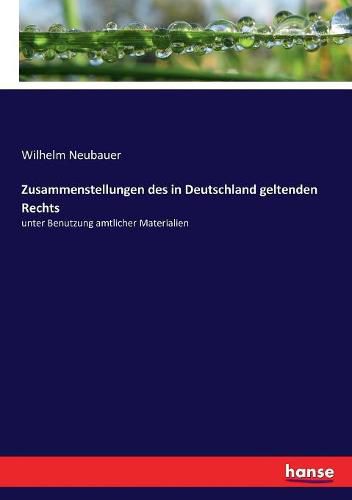 Wilhelm Neubauer

Zusammenstellungen des in Deutschland geltenden Rechts

unter Benutzung amtlicher Materialien

hanse